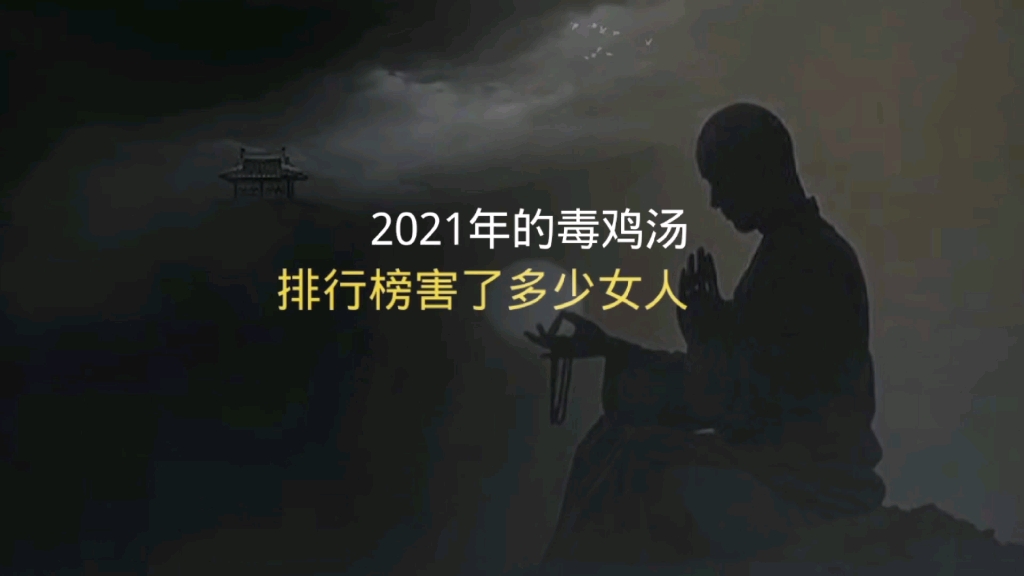 2021年的毒鸡汤
排行榜害了多少女人